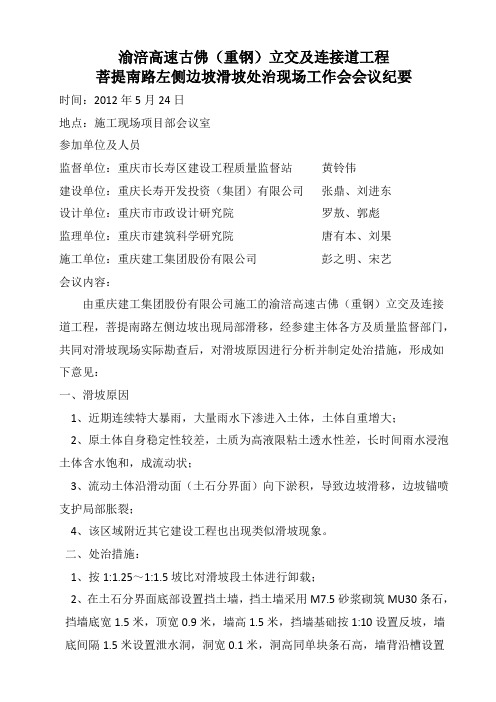 渝涪高速古佛（重钢）立交及连接道工程
菩提南路左侧边坡滑坡处治现场工作会会议纪要

时间：2012 年 5 月 24 日

地点：施工现场项目部会议室

参加单位及人员

监督单位：重庆市长寿区建设工程质量监督站　　黄铃伟

建设单位：重庆长寿开发投资（集团）有限公司　　张鼎、刘进东

设计单位：重庆市市政设计研究院　　罗敖、郭彪

监理单位：重庆市建筑科学研究院　　唐有本、刘果

施工单位：重庆建工集团股份有限公司　　彭之明、宋艺

会议内容：

由重庆建工集团股份有限公司施工的渝涪高速古佛（重钢）立交及连接道工程，菩提南路左侧边坡出现局部滑移，经参建主体各方及质量监督部门，共同对滑坡现场实际勘查后，对滑坡原因进行分析并制定处治措施，形成如下意见：

一、滑坡原因

1、近期连续特大暴雨，大量雨水下渗进入土体，土体自重增大；

2、原土体自身稳定性较差，土质为高液限粘土透水性差，长时间雨水浸泡土体含水饱和，成流动状；

3、流动土体沿滑动面（土石分界面）向下淤积，导致边坡滑移，边坡锚喷支护局部胀裂；

4、该区域附近其它建设工程也出现类似滑坡现象。

二、处治措施：

1、按 1:1.25～1:1.5 坡比对滑坡段土体进行卸载；

2、在土石分界面底部设置挡土墙，挡土墙采用 M7.5 砂浆砌筑 MU30 条石，挡墙底宽 1.5 米，顶宽 0.9 米，墙高 1.5 米，挡墙基础按 1:10 设置反坡，墙底间隔 1.5 米设置泄水洞，洞宽 0.1 米，洞高同单块条石高，墙背沿槽设置